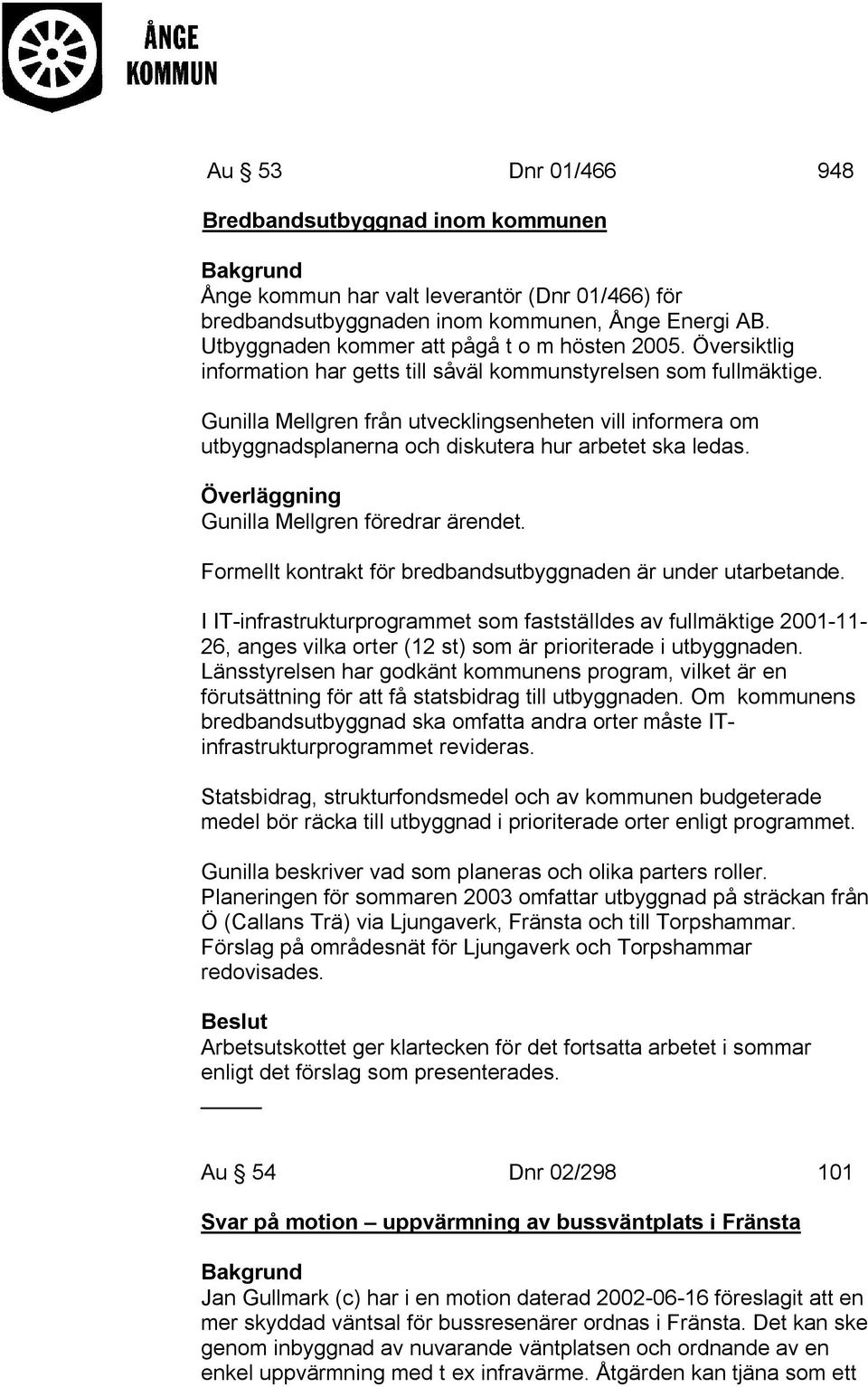 ÅNGE KOMMUN

Au § 53 Dnr 01/466 948

Bredbandsutbyggnad inom kommunen

Bakgrund
Ånge kommun har valt leverantör (Dnr 01/466) för bredbandsutbyggnaden inom kommunen, Ånge Energi AB. Utbyggnaden kommer att pågå t o m hösten 2005. Översiktlig information har getts till såväl kommunstyrelsen som fullmäktige.

Gunilla Mellgren från utvecklingsenheten vill informera om utbyggnadsplanerna och diskutera hur arbetet ska ledas.

Överläggning
Gunilla Mellgren föredrar ärendet.

Formellt kontrakt för bredbandsutbyggnaden är under utarbetande.

I IT-infrastrukturprogrammet som fastställdes av fullmäktige 2001-11-26, anges vilka orter (12 st) som är prioriterade i utbyggnaden. Länsstyrelsen har godkänt kommunens program, vilket är en förutsättning för att få statsbidrag till utbyggnaden. Om kommunens bredbandsutbyggnad ska omfatta andra orter måste IT-infrastrukturprogrammet revideras.

Statsbidrag, strukturfondsmedel och av kommunen budgeterade medel bör räcka till utbyggnad i prioriterade orter enligt programmet.

Gunilla beskriver vad som planeras och olika parters roller. Planeringen för sommaren 2003 omfattar utbyggnad på sträckan från Ö (Callans Trä) via Ljungaverk, Fränsta och till Torpshammar. Förslag på områdesnät för Ljungaverk och Torpshammar redovisades.

Beslut
Arbetsutskottet ger klartecken för det fortsatta arbetet i sommar enligt det förslag som presenterades.

Au § 54 Dnr 02/298 101

Svar på motion – uppvärmning av bussväntplats i Fränsta

Bakgrund
Jan Gullmark (c) har i en motion daterad 2002-06-16 föreslagit att en mer skyddad väntsal för bussresenärer ordnas i Fränsta. Det kan ske genom inbyggnad av nuvarande väntplatsen och ordnande av en enkel uppvärmning med t ex infravärme. Åtgärden kan tjäna som ett